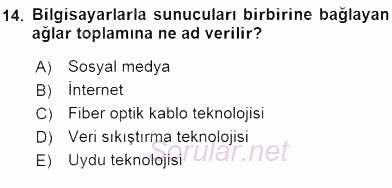 14. Bilgisayarlarla sunucuları birbirine bağlayan ağlar toplamına ne ad verilir?

A) Sosyal medya
B) İnternet
C) Fiber optik kablo teknolojisi
D) Veri sıkıştırma teknolojisi
E) Uydu teknolojisi

Sorular.net